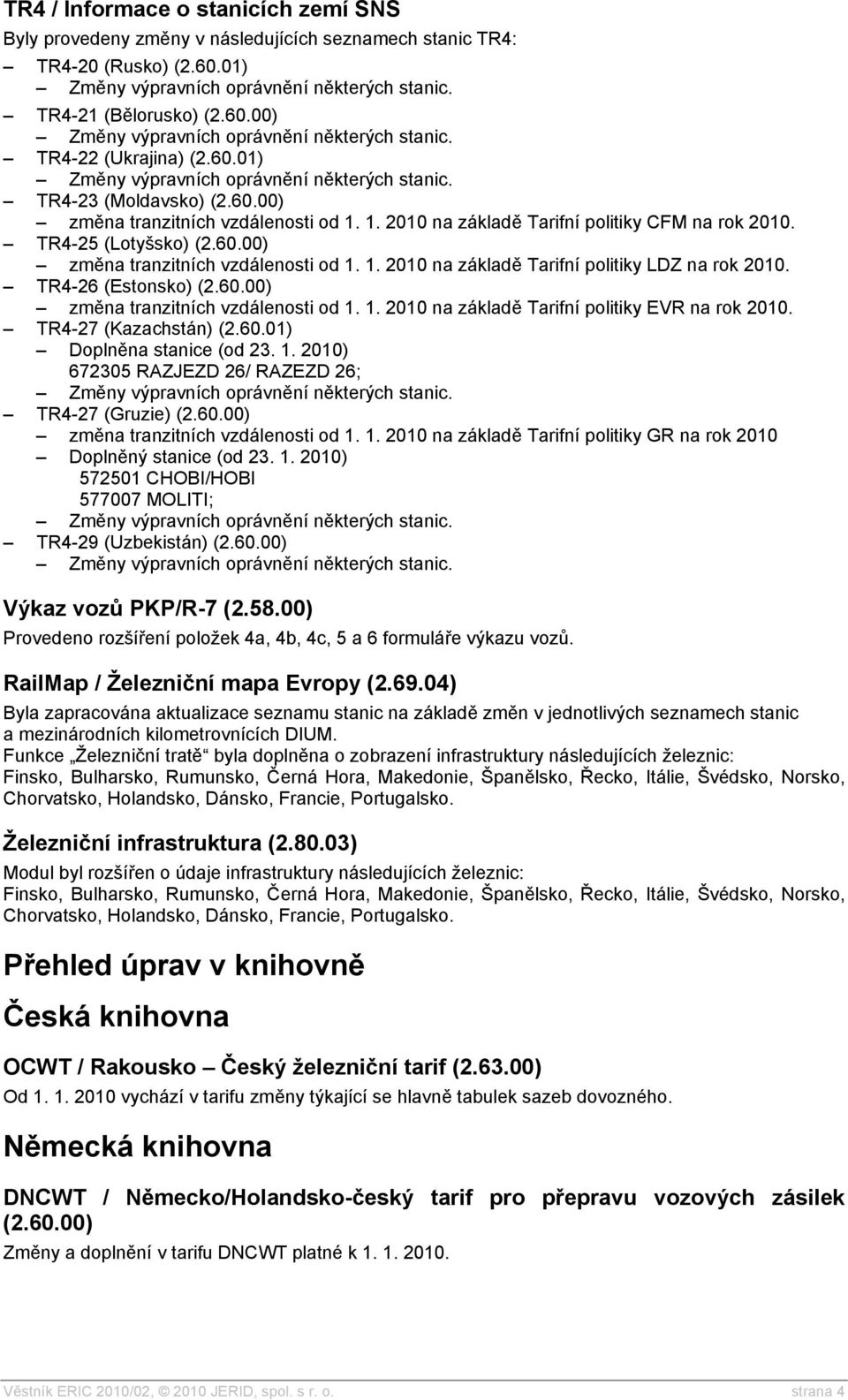 TR4 / Informace o stanicích zemí SNS

Byly provedeny změny v následujících seznamech stanic TR4:

– TR4-20 (Rusko) (2.60.01)
  – Změny výpravních oprávnění některých stanic.
– TR4-21 (Bělorusko) (2.60.00)
  – Změny výpravních oprávnění některých stanic.
– TR4-22 (Ukrajina) (2.60.01)
  – Změny výpravních oprávnění některých stanic.
– TR4-23 (Moldavsko) (2.60.00)
  – změna tranzitních vzdálenosti od 1. 1. 2010 na základě Tarifní politiky CFM na rok 2010.
– TR4-25 (Lotyšsko) (2.60.00)
  – změna tranzitních vzdálenosti od 1. 1. 2010 na základě Tarifní politiky LDZ na rok 2010.
– TR4-26 (Estonsko) (2.60.00)
  – změna tranzitních vzdálenosti od 1. 1. 2010 na základě Tarifní politiky EVR na rok 2010.
– TR4-27 (Kazachstán) (2.60.01)
  – Doplněna stanice (od 23. 1. 2010)
    672305 RAZJEZD 26/ RAZEZD 26;
  – Změny výpravních oprávnění některých stanic.
– TR4-27 (Gruzie) (2.60.00)
  – změna tranzitních vzdálenosti od 1. 1. 2010 na základě Tarifní politiky GR na rok 2010
  – Doplněný stanice (od 23. 1. 2010)
    572501 CHOBI/HOBI
    577007 MOLITI;
  – Změny výpravních oprávnění některých stanic.
– TR4-29 (Uzbekistán) (2.60.00)
  – Změny výpravních oprávnění některých stanic.

Výkaz vozů PKP/R-7 (2.58.00)

Provedeno rozšíření položek 4a, 4b, 4c, 5 a 6 formuláře výkazu vozů.

RailMap / Železniční mapa Evropy (2.69.04)

Byla zapracována aktualizace seznamu stanic na základě změn v jednotlivých seznamech stanic a mezinárodních kilometrovnících DIUM.
Funkce „Železniční tratě“ byla doplněna o zobrazení infrastruktury následujících železnic: Finsko, Bulharsko, Rumunsko, Černá Hora, Makedonie, Španělsko, Řecko, Itálie, Švédsko, Norsko, Chorvatsko, Holandsko, Dánsko, Francie, Portugalsko.

Železniční infrastruktura (2.80.03)

Modul byl rozšířen o údaje infrastruktury následujících železnic: Finsko, Bulharsko, Rumunsko, Černá Hora, Makedonie, Španělsko, Řecko, Itálie, Švédsko, Norsko, Chorvatsko, Holandsko, Dánsko, Francie, Portugalsko.

Přehled úprav v knihovně

Česká knihovna

OCWT / Rakousko – Český železniční tarif (2.63.00)

Od 1. 1. 2010 vychází v tarifu změny týkající se hlavně tabulek sazeb dovozného.

Německá knihovna

DNCWT / Německo/Holandsko-český tarif pro přepravu vozových zásilek (2.60.00)

Změny a doplnění v tarifu DNCWT platné k 1. 1. 2010.

Věstník ERIC 2010/02, © 2010 JERID, spol. s r. o. strana 4